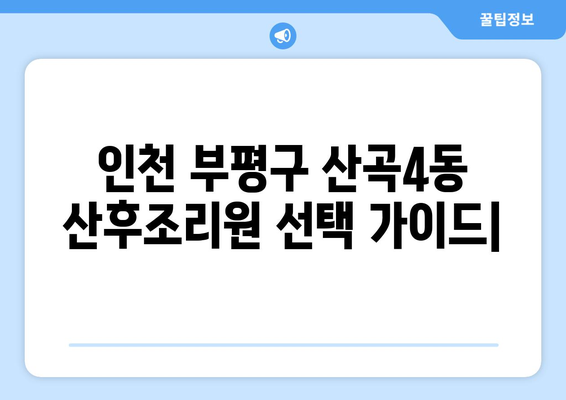 꿀팁정보

인천 부평구 산곡4동 산후조리원 선택 가이드|